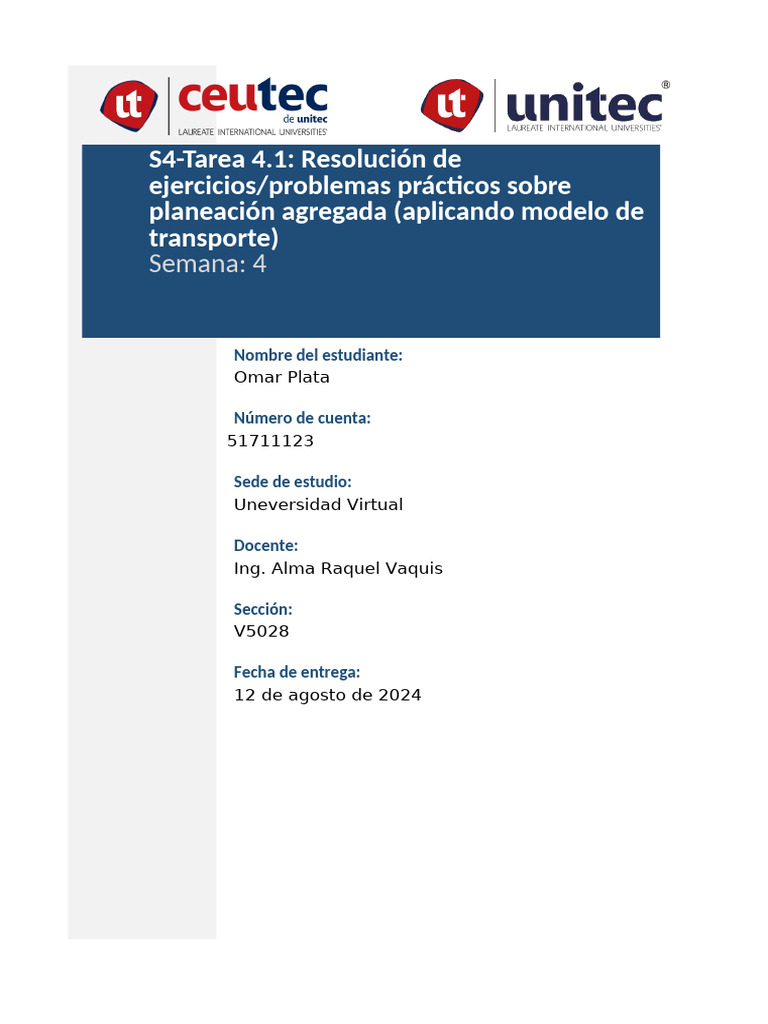 ut ceutec de unitec LAUREATE INTERNATIONAL UNIVERSITIES®

ut unitec® LAUREATE INTERNATIONAL UNIVERSITIES®

S4-Tarea 4.1: Resolución de ejercicios/problemas prácticos sobre planeación agregada (aplicando modelo de transporte)
Semana: 4

Nombre del estudiante:
Omar Plata

Número de cuenta:
51711123

Sede de estudio:
Uneversidad Virtual

Docente:
Ing. Alma Raquel Vaquis

Sección:
V5028

Fecha de entrega:
12 de agosto de 2024